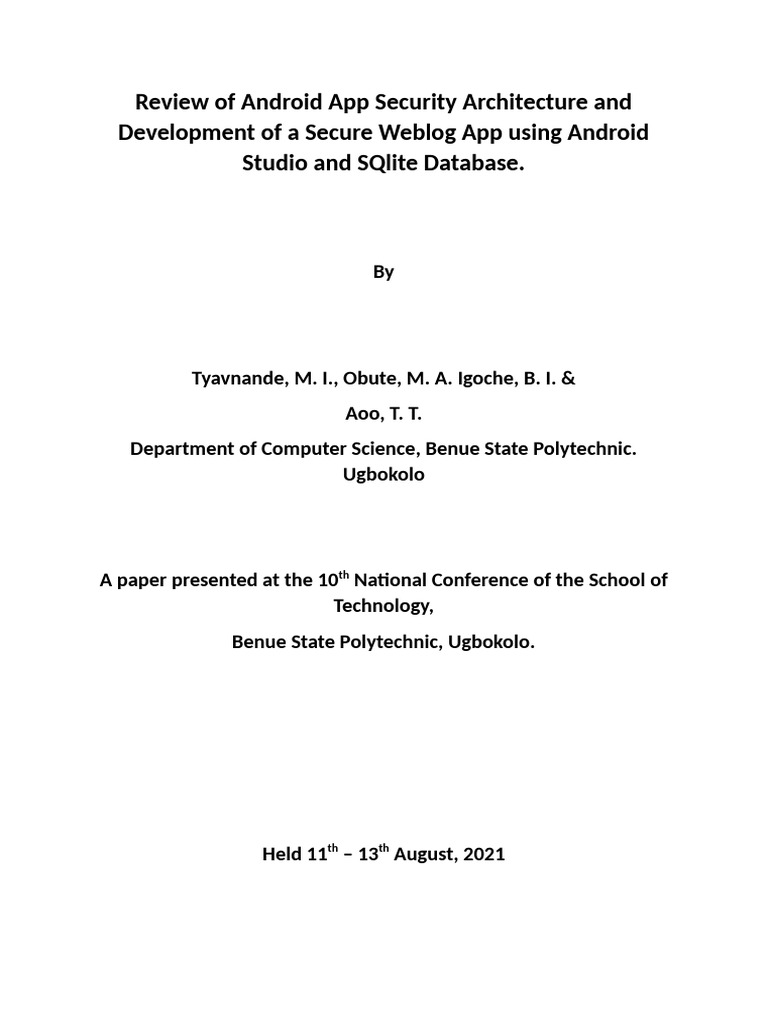 Review of Android App Security Architecture and Development of a Secure Weblog App using Android Studio and SQlite Database.

By

Tyavnande, M. I., Obute, M. A. Igoche, B. I. &

Aoo, T. T.

Department of Computer Science, Benue State Polytechnic. Ugbokolo

A paper presented at the 10th National Conference of the School of Technology,

Benue State Polytechnic, Ugbokolo.

Held 11th – 13th August, 2021